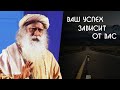 ВАШ УСПЕХ
ЗАВИСИТ
ОТ ВАС